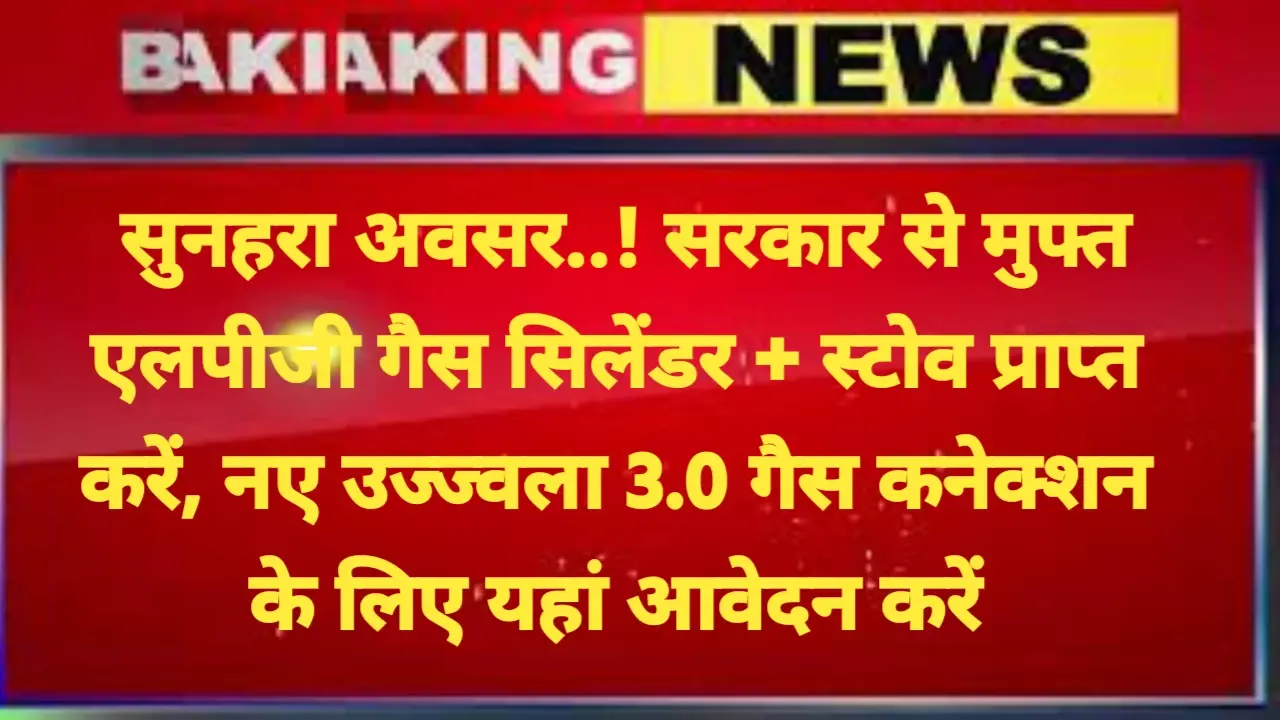 BAKIAKING NEWS

सुनहरा अवसर..! सरकार से मुफ्त एलपीजी गैस सिलेंडर + स्टोव प्राप्त करें, नए उज्ज्वला 3.0 गैस कनेक्शन के लिए यहां आवेदन करें